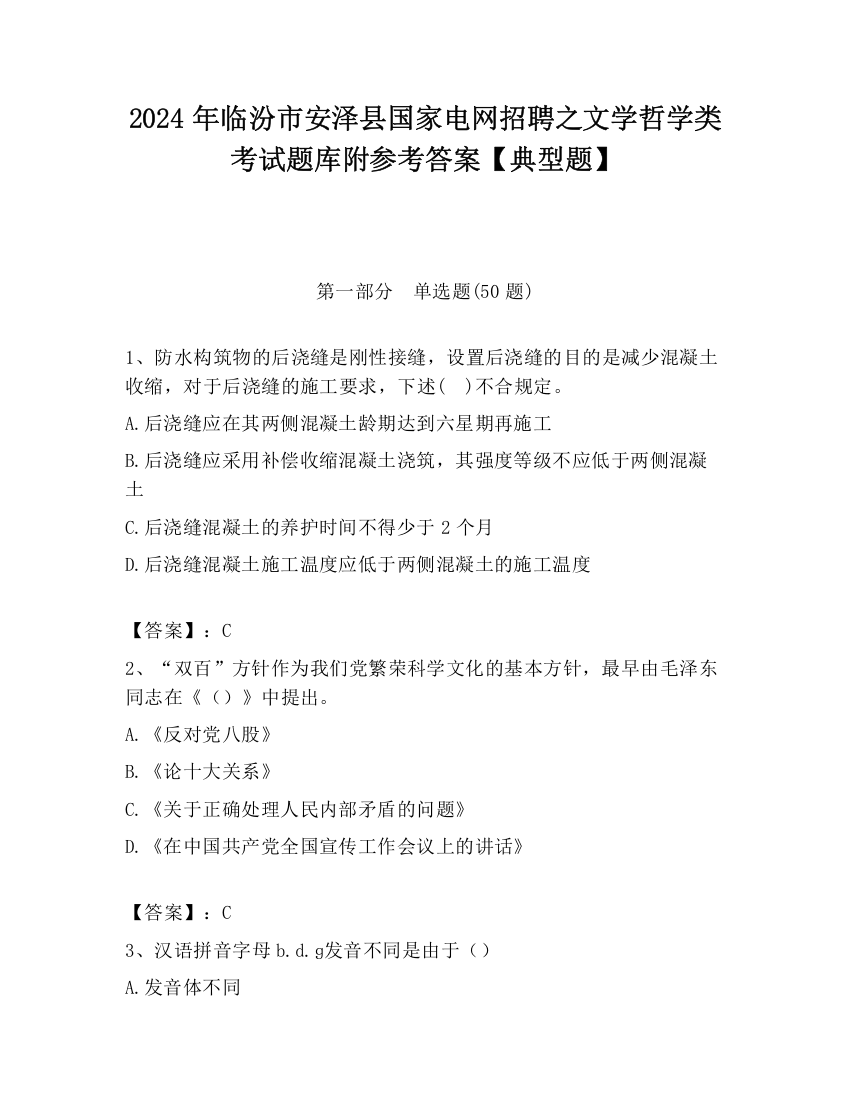 2024 年临汾市安泽县国家电网招聘之文学哲学类考试题库附参考答案【典型题】

第一部分　单选题(50 题)

1、防水构筑物的后浇缝是刚性接缝，设置后浇缝的目的是减少混凝土收缩，对于后浇缝的施工要求，下述(　)不合规定。

A.后浇缝应在其两侧混凝土龄期达到六星期再施工

B.后浇缝应采用补偿收缩混凝土浇筑，其强度等级不应低于两侧混凝土

C.后浇缝混凝土的养护时间不得少于 2 个月

D.后浇缝混凝土施工温度应低于两侧混凝土的施工温度

【答案】：C

2、“双百”方针作为我们党繁荣科学文化的基本方针，最早由毛泽东同志在《（）》中提出。

A.《反对党八股》

B.《论十大关系》

C.《关于正确处理人民内部矛盾的问题》

D.《在中国共产党全国宣传工作会议上的讲话》

【答案】：C

3、汉语拼音字母 b.d.g发音不同是由于（）

A.发音体不同